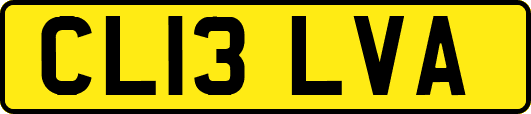 CL13 LVA